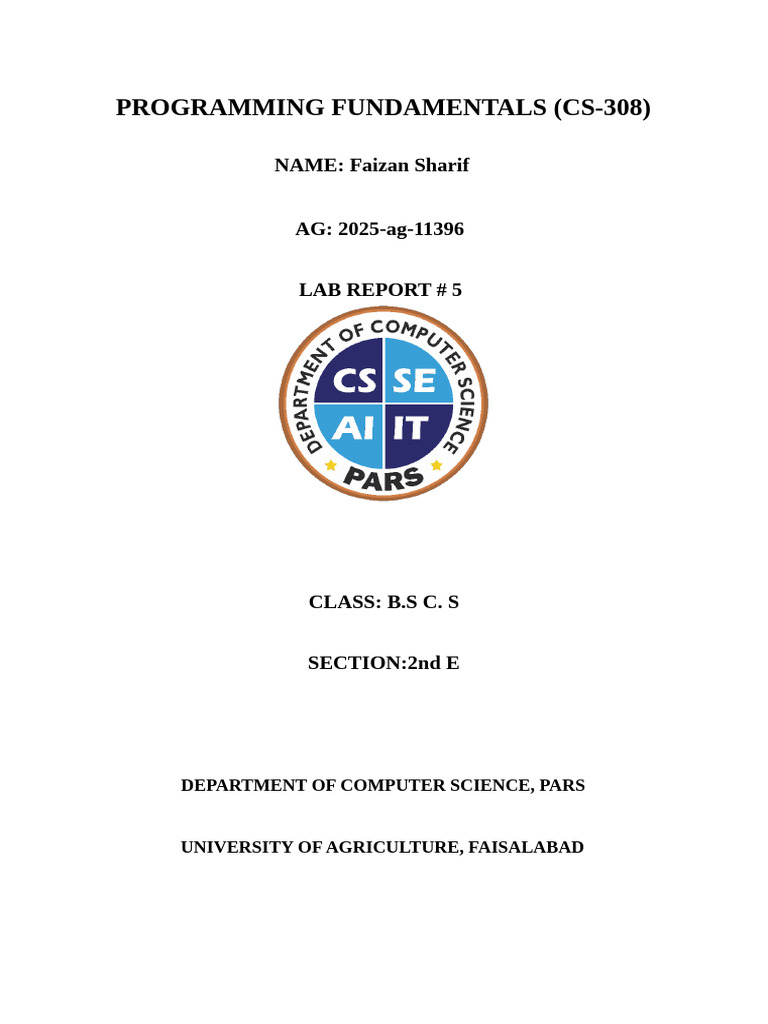 PROGRAMMING FUNDAMENTALS (CS-308)

NAME: Faizan Sharif

AG: 2025-ag-11396

LAB REPORT # 5

DEPARTMENT OF COMPUTER SCIENCE

CS SE

AI IT

PARS

CLASS: B.S C. S

SECTION:2nd E

DEPARTMENT OF COMPUTER SCIENCE, PARS

UNIVERSITY OF AGRICULTURE, FAISALABAD